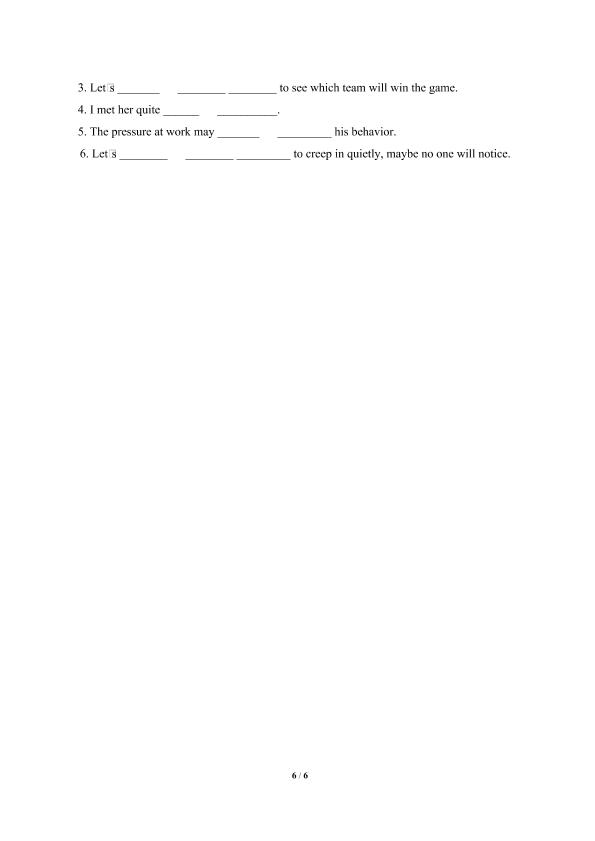 3. Let□s _______ ________ ________ to see which team will win the game.

4. I met her quite ______ __________.

5. The pressure at work may _______ _________ his behavior.

6. Let□s ________ ________ _________ to creep in quietly, maybe no one will notice.

6 / 6